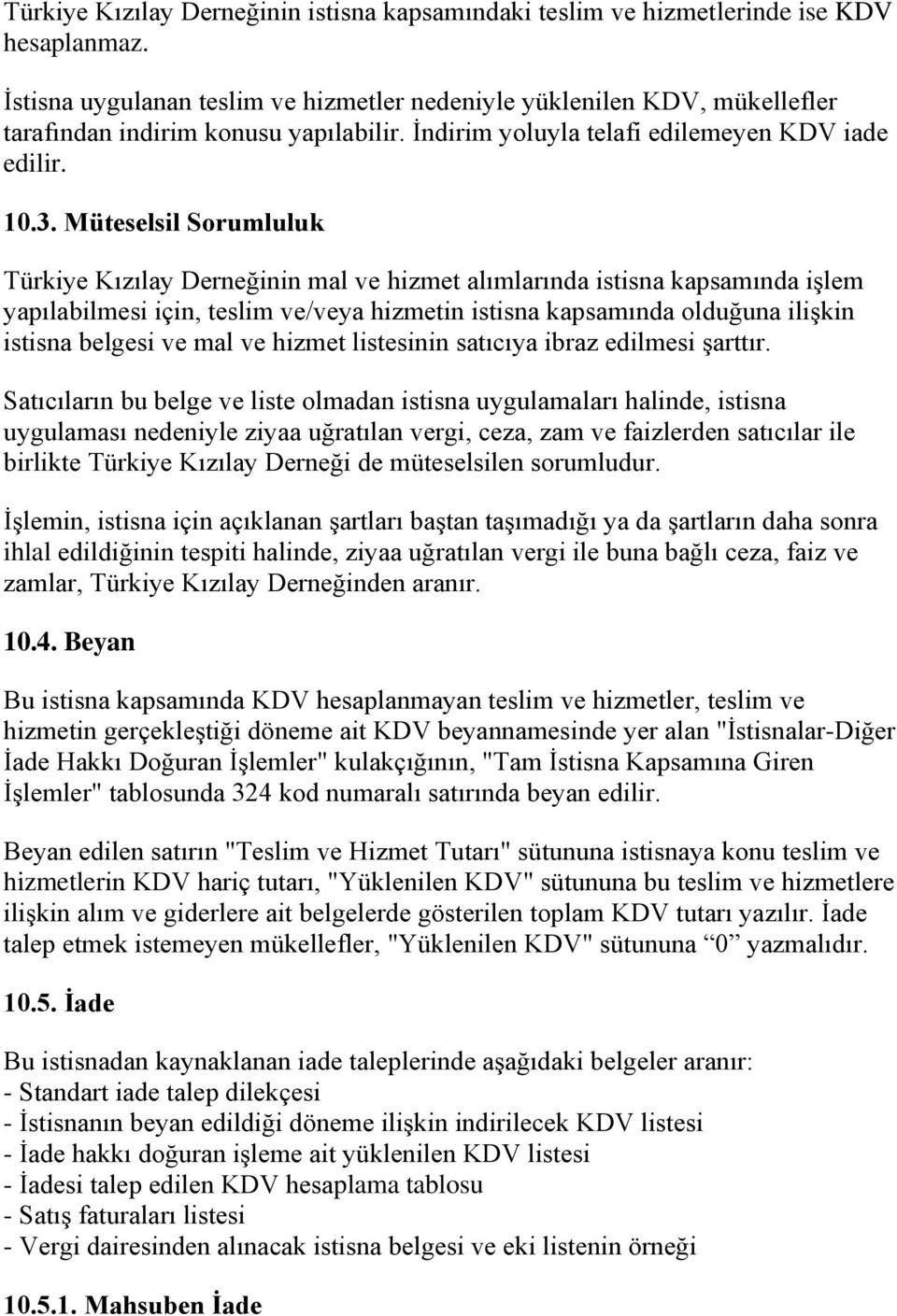 Türkiye Kızılay Derneğinin istisna kapsamındaki teslim ve hizmetlerinde ise KDV hesaplanmaz.

İstisna uygulanan teslim ve hizmetler nedeniyle yüklenilen KDV, mükellefler tarafından indirim konusu yapılabilir. İndirim yoluyla telafi edilemeyen KDV iade edilir.

10.3. Müteselsil Sorumluluk

Türkiye Kızılay Derneğinin mal ve hizmet alımlarında istisna kapsamında işlem yapılabilmesi için, teslim ve/veya hizmetin istisna kapsamında olduğuna ilişkin istisna belgesi ve mal ve hizmet listesinin satıcıya ibraz edilmesi şarttır.

Satıcıların bu belge ve liste olmadan istisna uygulamaları halinde, istisna uygulaması nedeniyle ziyaa uğratılan vergi, ceza, zam ve faizlerden satıcılar ile birlikte Türkiye Kızılay Derneği de müteselsilen sorumludur.

İşlemin, istisna için açıklanan şartları baştan taşımadığı ya da şartların daha sonra ihlal edildiğinin tespiti halinde, ziyaa uğratılan vergi ile buna bağlı ceza, faiz ve zamlar, Türkiye Kızılay Derneğinden aranır.

10.4. Beyan

Bu istisna kapsamında KDV hesaplanmayan teslim ve hizmetler, teslim ve hizmetin gerçekleştiği döneme ait KDV beyannamesinde yer alan "İstisnalar-Diğer İade Hakkı Doğuran İşlemler" kulakçığının, "Tam İstisna Kapsamına Giren İşlemler" tablosunda 324 kod numaralı satırında beyan edilir.

Beyan edilen satırın "Teslim ve Hizmet Tutarı" sütununa istisnaya konu teslim ve hizmetlerin KDV hariç tutarı, "Yüklenilen KDV" sütununa bu teslim ve hizmetlere ilişkin alım ve giderlere ait belgelerde gösterilen toplam KDV tutarı yazılır. İade talep etmek istemeyen mükellefler, "Yüklenilen KDV" sütununa “0” yazmalıdır.

10.5. İade

Bu istisnadan kaynaklanan iade taleplerinde aşağıdaki belgeler aranır:
- Standart iade talep dilekçesi
- İstisnanın beyan edildiği döneme ilişkin indirilecek KDV listesi
- İade hakkı doğuran işleme ait yüklenilen KDV listesi
- İadesi talep edilen KDV hesaplama tablosu
- Satış faturaları listesi
- Vergi dairesinden alınacak istisna belgesi ve eki listenin örneği

10.5.1. Mahsuben İade